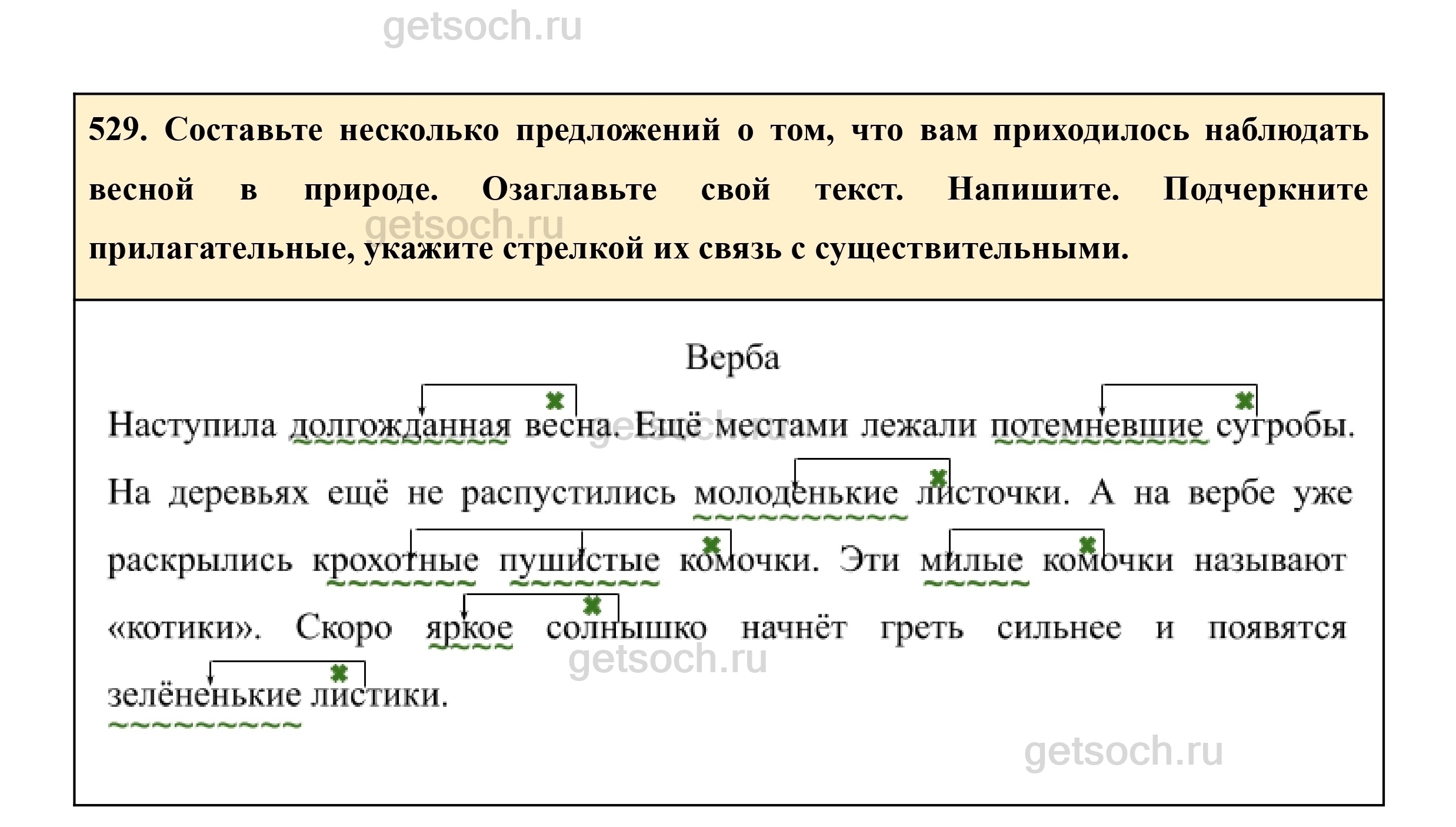 getsoch.ru

529. Составьте несколько предложений о том, что вам приходилось наблюдать весной в природе. Озаглавьте свой текст. Напишите. Подчеркните прилагательные, укажите стрелкой их связь с существительными.

getsoch.ru

Верба

Наступила долгожданная весна. Ещё местами лежали потемневшие сугробы. На деревьях ещё не распустились молоденькие листочки. А на вербе уже раскрылись крохотные пушистые комочки. Эти милые комочки называют «котики». Скоро яркое солнышко начнёт греть сильнее и появятся зелёненькие листики.

getsoch.ru

getsoch.ru

getsoch.ru